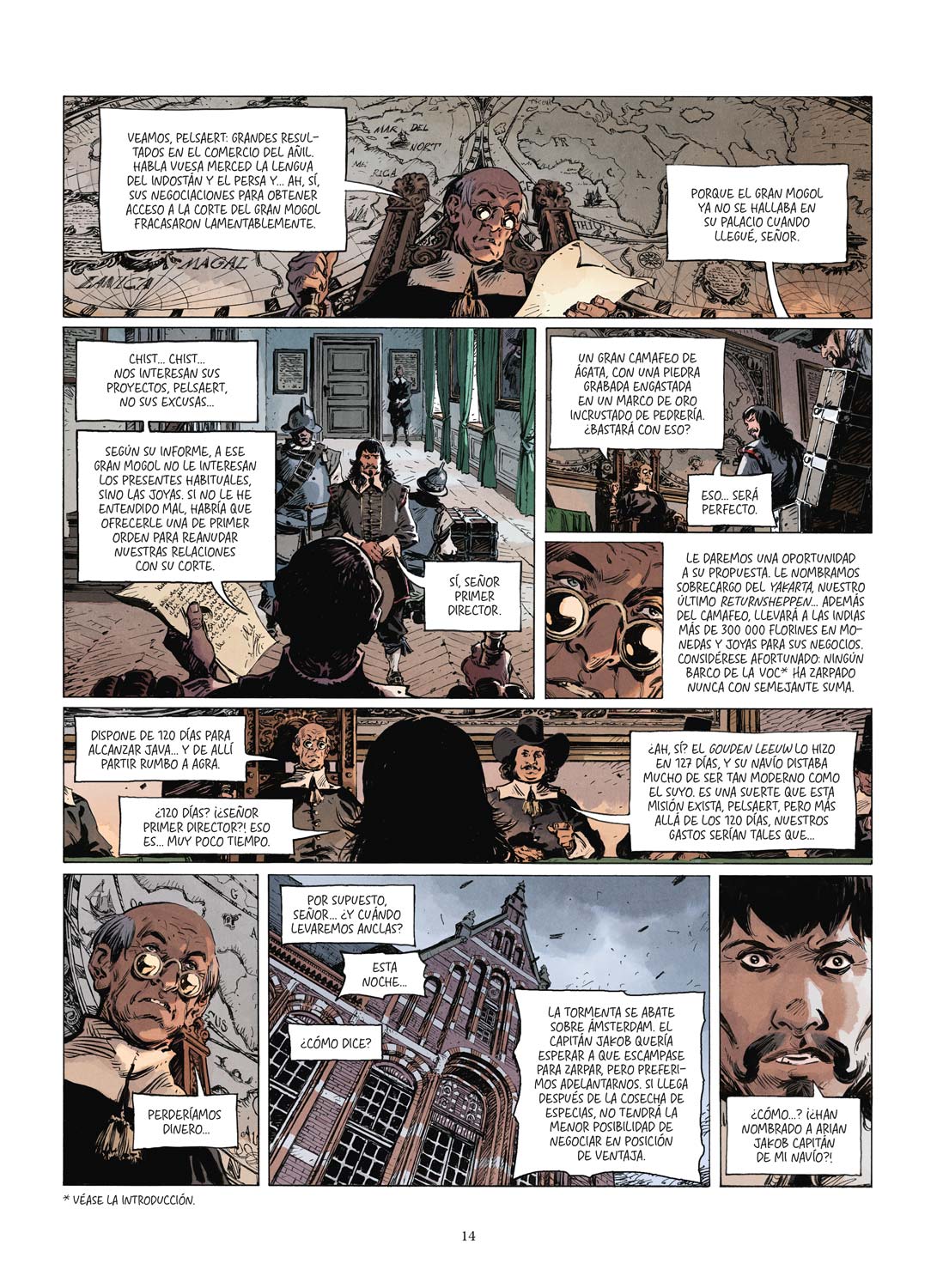 VEAMOS, PELSAERT: GRANDES RESULTADOS EN EL COMERCIO DEL AÑIL. HABLA VUESA MERCED LA LENGUA DEL INDOSTÁN Y EL PERSA Y... AH, SÍ, SUS NEGOCIACIONES PARA OBTENER ACCESO A LA CORTE DEL GRAN MOGOL FRACASARON LAMENTABLEMENTE.

PORQUE EL GRAN MOGOL YA NO SE HALLABA EN SU PALACIO CUANDO LLEGUÉ, SEÑOR.

CHIST... CHIST... NOS INTERESAN SUS PROYECTOS, PELSAERT, NO SUS EXCUSAS...

SEGÚN SU INFORME, A ESE GRAN MOGOL NO LE INTERESAN LOS PRESENTES HABITUALES, SINO LAS JOYAS. SI NO LE HE ENTENDIDO MAL, HABRÍA QUE OFRECERLE UNA DE PRIMER ORDEN PARA REANUDAR NUESTRAS RELACIONES CON SU CORTE.

SÍ, SEÑOR PRIMER DIRECTOR.

UN GRAN CAMAFEO DE ÁGATA, CON UNA PIEDRA GRABADA ENGASTADA EN UN MARCO DE ORO INCRUSTADO DE PEDRERÍA. ¿BASTARÁ CON ESO?

ESO... SERÁ PERFECTO.

LE DAREMOS UNA OPORTUNIDAD A SU PROPUESTA. LE NOMBRAMOS SOBRECARGO DEL YAKARTA, NUESTRO ÚLTIMO RETURNSHEPPEN... ADEMÁS DEL CAMAFEO, LLEVARÁ A LAS INDIAS MÁS DE 300 000 FLORINES EN MONEDAS Y JOYAS PARA SUS NEGOCIOS. CONSIDÉRESE AFORTUNADO: NINGÚN BARCO DE LA VOC* HA ZARPADO NUNCA CON SEMEJANTE SUMA.

DISPONE DE 120 DÍAS PARA ALCANZAR JAVA... Y DE ALLÍ PARTIR RUMBO A AGRA.

¿120 DÍAS? ¡¿SEÑOR PRIMER DIRECTOR?! ESO ES... MUY POCO TIEMPO.

¿AH, SÍ? EL GOUDEN LEEUW LO HIZO EN 127 DÍAS, Y SU NAVÍO DISTABA MUCHO DE SER TAN MODERNO COMO EL SUYO. ES UNA SUERTE QUE ESTA MISIÓN EXISTA, PELSAERT, PERO MÁS ALLÁ DE LOS 120 DÍAS, NUESTROS GASTOS SERÍAN TALES QUE...

PERDERÍAMOS DINERO...

POR SUPUESTO, SEÑOR... ¿Y CUÁNDO LEVAREMOS ANCLAS?

ESTA NOCHE...

¿CÓMO DICE?

LA TORMENTA SE ABATE SOBRE ÁMSTERDAM. EL CAPITÁN JAKOB QUERÍA ESPERAR A QUE ESCAMPASE PARA ZARPAR, PERO PREFERIMOS ADELANTARNOS. SI LLEGA DESPUÉS DE LA COSECHA DE ESPECIAS, NO TENDRÁ LA MENOR POSIBILIDAD DE NEGOCIAR EN POSICIÓN DE VENTAJA.

¿CÓMO...? ¡¿HAN NOMBRADO A ARIAN JAKOB CAPITÁN DE MI NAVÍO?!

* VÉASE LA INTRODUCCIÓN.

14